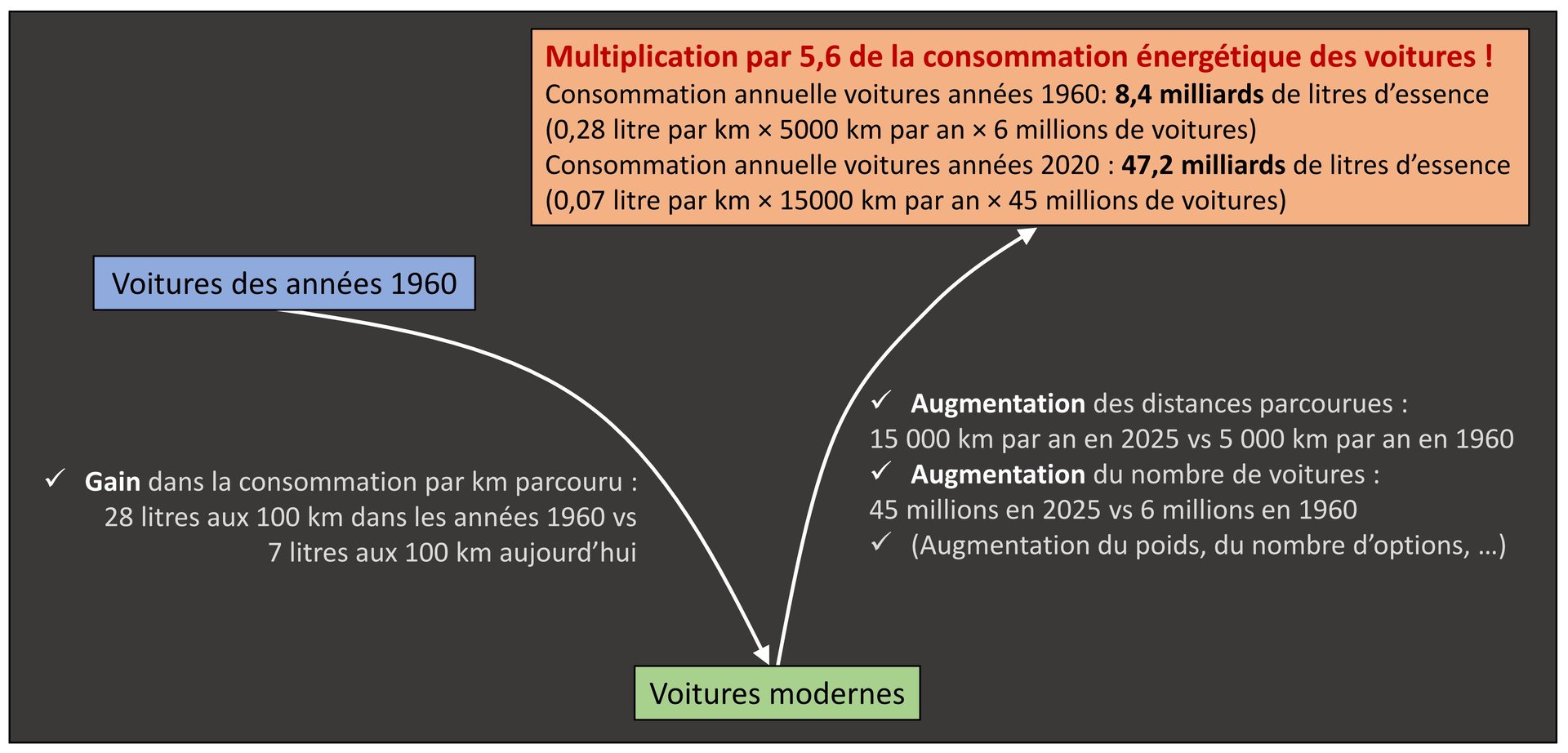 Multiplication par 5,6 de la consommation énergétique des voitures !
Consommation annuelle voitures années 1960: 8,4 milliards de litres d'essence
(0,28 litre par km × 5000 km par an × 6 millions de voitures)
Consommation annuelle voitures années 2020 : 47,2 milliards de litres d'essence
(0,07 litre par km × 15000 km par an × 45 millions de voitures)

Voitures des années 1960

✓ Gain dans la consommation par km parcouru :
28 litres aux 100 km dans les années 1960 vs
7 litres aux 100 km aujourd'hui

✓ Augmentation des distances parcourues :
15 000 km par an en 2025 vs 5 000 km par an en 1960
✓ Augmentation du nombre de voitures :
45 millions en 2025 vs 6 millions en 1960
✓ (Augmentation du poids, du nombre d'options, …)

Voitures modernes